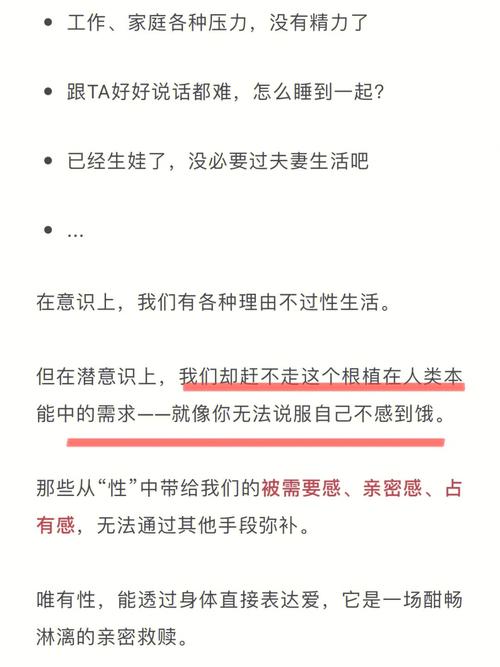 • 工作、家庭各种压力，没有精力了

• 跟TA好好说话都难，怎么睡到一起?

• 已经生娃了，没必要过夫妻生活吧

• ...

在意识上，我们有各种理由不过性生活。

但在潜意识上，我们却赶不走这个根植在人类本能中的需求——就像你无法说服自己不感到饿。

那些从“性”中带给我们的被需要感、亲密感、占有感，无法通过其他手段弥补。

唯有性，能透过身体直接表达爱，它是一场酣畅淋漓的亲密救赎。